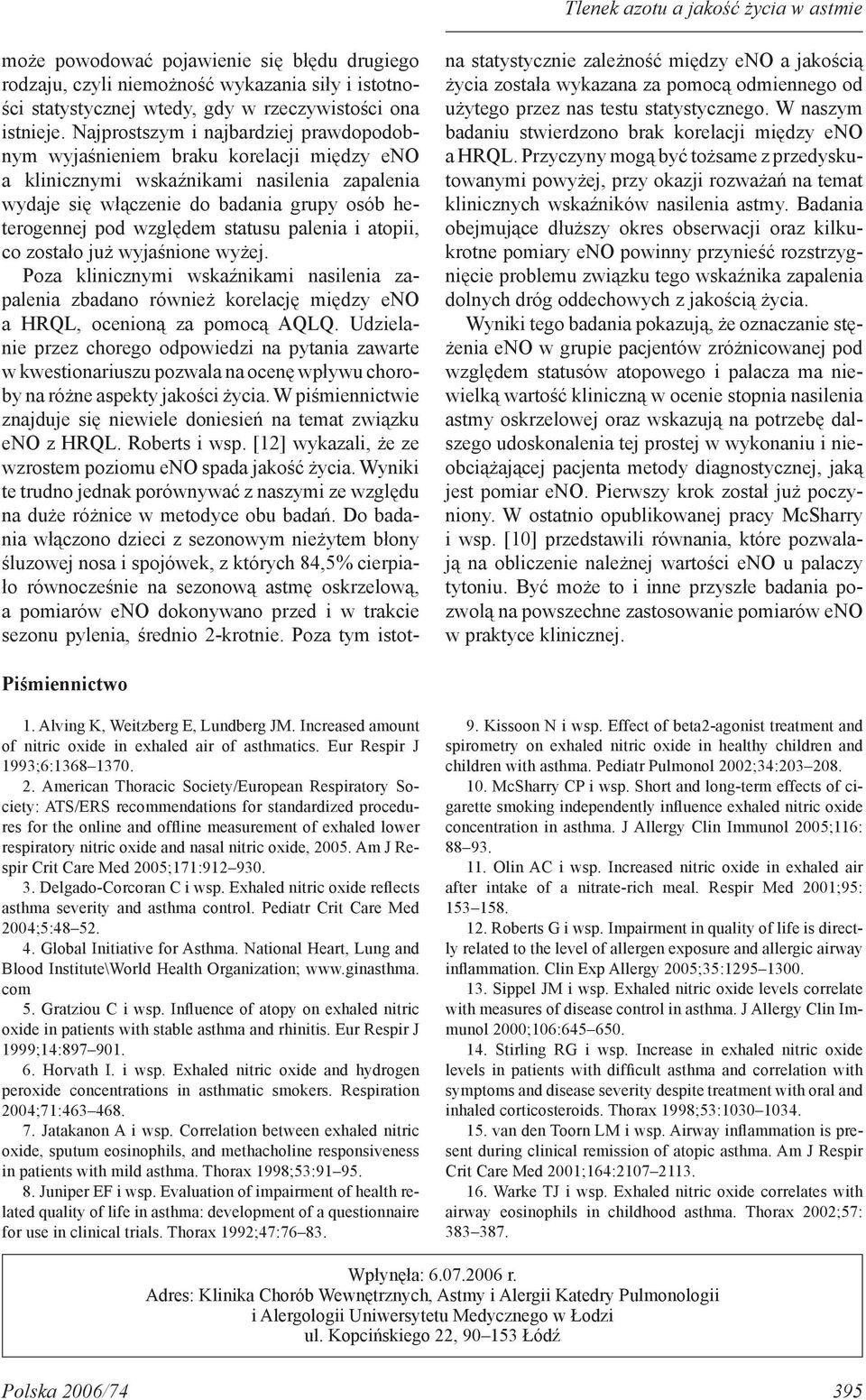 Tlenek azotu a jakość życia w astmie

może powodować pojawienie się błędu drugiego rodzaju, czyli niemożność wykazania siły i istotności statystycznej wtedy, gdy w rzeczywistości ona istnieje. Najprostszym i najbardziej prawdopodobnym wyjaśnieniem braku korelacji między eNO a klinicznymi wskaźnikami nasilenia zapalenia wydaje się włączenie do badania grupy osób heterogennej pod względem statusu palenia i atopii, co zostało już wyjaśnione wyżej.

Poza klinicznymi wskaźnikami nasilenia zapalenia zbadano również korelację między eNO a HRQL, ocenioną za pomocą AQLQ. Udzielanie przez chorego odpowiedzi na pytania zawarte w kwestionariuszu pozwala na ocenę wpływu choroby na różne aspekty jakości życia. W piśmiennictwie znajduje się niewiele doniesień na temat związku eNO z HRQL. Roberts i wsp. [12] wykazali, że ze wzrostem poziomu eNO spada jakość życia. Wyniki te trudno jednak porównywać z naszymi ze względu na duże różnice w metodyce obu badań. Do badania włączono dzieci z sezonowym nieżytem błony śluzowej nosa i spojówek, z których 84,5% cierpiało równocześnie na sezonową astmę oskrzelową, a pomiarów eNO dokonywano przed i w trakcie sezonu pylenia, średnio 2-krotnie. Poza tym istotna statystycznie zależność między eNO a jakością życia została wykazana za pomocą odmiennego od użytego przez nas testu statystycznego. W naszym badaniu stwierdzono brak korelacji między eNO a HRQL. Przyczyny mogą być tożsame z przedyskutowanymi powyżej, przy okazji rozważań na temat klinicznych wskaźników nasilenia astmy. Badania obejmujące dłuższy okres obserwacji oraz kilkukrotne pomiary eNO powinny przynieść rozstrzygnięcie problemu związku tego wskaźnika zapalenia dolnych dróg oddechowych z jakością życia.

Wyniki tego badania pokazują, że oznaczanie stężenia eNO w grupie pacjentów zróżnicowanej pod względem statusów atopowego i palacza ma niewielką wartość kliniczną w ocenie stopnia nasilenia astmy oskrzelowej oraz wskazują na potrzebę dalszego udoskonalenia tej prostej w wykonaniu i nieobciążającej pacjenta metody diagnostycznej, jaką jest pomiar eNO. Pierwszy krok został już poczyniony. W ostatnio opublikowanej pracy McSharry i wsp. [10] przedstawili równania, które pozwalają na obliczenie należnej wartości eNO u palaczy tytoniu. Być może to i inne przyszłe badania pozwolą na powszechne zastosowanie pomiarów eNO w praktyce klinicznej.

Piśmiennictwo

1. Alving K, Weitzberg E, Lundberg JM. Increased amount of nitric oxide in exhaled air of asthmatics. Eur Respir J 1993;6:1368–1370.
2. American Thoracic Society/European Respiratory Society: ATS/ERS recommendations for standardized procedures for the online and offline measurement of exhaled lower respiratory nitric oxide and nasal nitric oxide, 2005. Am J Respir Crit Care Med 2005;171:912–930.
3. Delgado-Corcoran C i wsp. Exhaled nitric oxide reflects asthma severity and asthma control. Pediatr Crit Care Med 2004;5:48–52.
4. Global Initiative for Asthma. National Heart, Lung and Blood Institute\World Health Organization; www.ginasthma.com
5. Gratziou C i wsp. Influence of atopy on exhaled nitric oxide in patients with stable asthma and rhinitis. Eur Respir J 1999;14:897–901.
6. Horvath I. i wsp. Exhaled nitric oxide and hydrogen peroxide concentrations in asthmatic smokers. Respiration 2004;71:463–468.
7. Jatakanon A i wsp. Correlation between exhaled nitric oxide, sputum eosinophils, and methacholine responsiveness in patients with mild asthma. Thorax 1998;53:91–95.
8. Juniper EF i wsp. Evaluation of impairment of health related quality of life in asthma: development of a questionnaire for use in clinical trials. Thorax 1992;47:76–83.
9. Kissoon N i wsp. Effect of beta2-agonist treatment and spirometry on exhaled nitric oxide in healthy children and children with asthma. Pediatr Pulmonol 2002;34:203–208.
10. McSharry CP i wsp. Short and long-term effects of cigarette smoking independently influence exhaled nitric oxide concentration in asthma. J Allergy Clin Immunol 2005;116: 88–93.
11. Olin AC i wsp. Increased nitric oxide in exhaled air after intake of a nitrate-rich meal. Respir Med 2001;95: 153–158.
12. Roberts G i wsp. Impairment in quality of life is directly related to the level of allergen exposure and allergic airway inflammation. Clin Exp Allergy 2005;35:1295–1300.
13. Sippel JM i wsp. Exhaled nitric oxide levels correlate with measures of disease control in asthma. J Allergy Clin Immunol 2000;106:645–650.
14. Stirling RG i wsp. Increase in exhaled nitric oxide levels in patients with difficult asthma and correlation with symptoms and disease severity despite treatment with oral and inhaled corticosteroids. Thorax 1998;53:1030–1034.
15. van den Toorn LM i wsp. Airway inflammation is present during clinical remission of atopic asthma. Am J Respir Crit Care Med 2001;164:2107–2113.
16. Warke TJ i wsp. Exhaled nitric oxide correlates with airway eosinophils in childhood asthma. Thorax 2002;57: 383–387.

Wpłynęła: 6.07.2006 r.
Adres: Klinika Chorób Wewnętrznych, Astmy i Alergii Katedry Pulmonologii i Alergologii Uniwersytetu Medycznego w Łodzi
ul. Kopcińskiego 22, 90–153 Łódź

Polska 2006/74 395